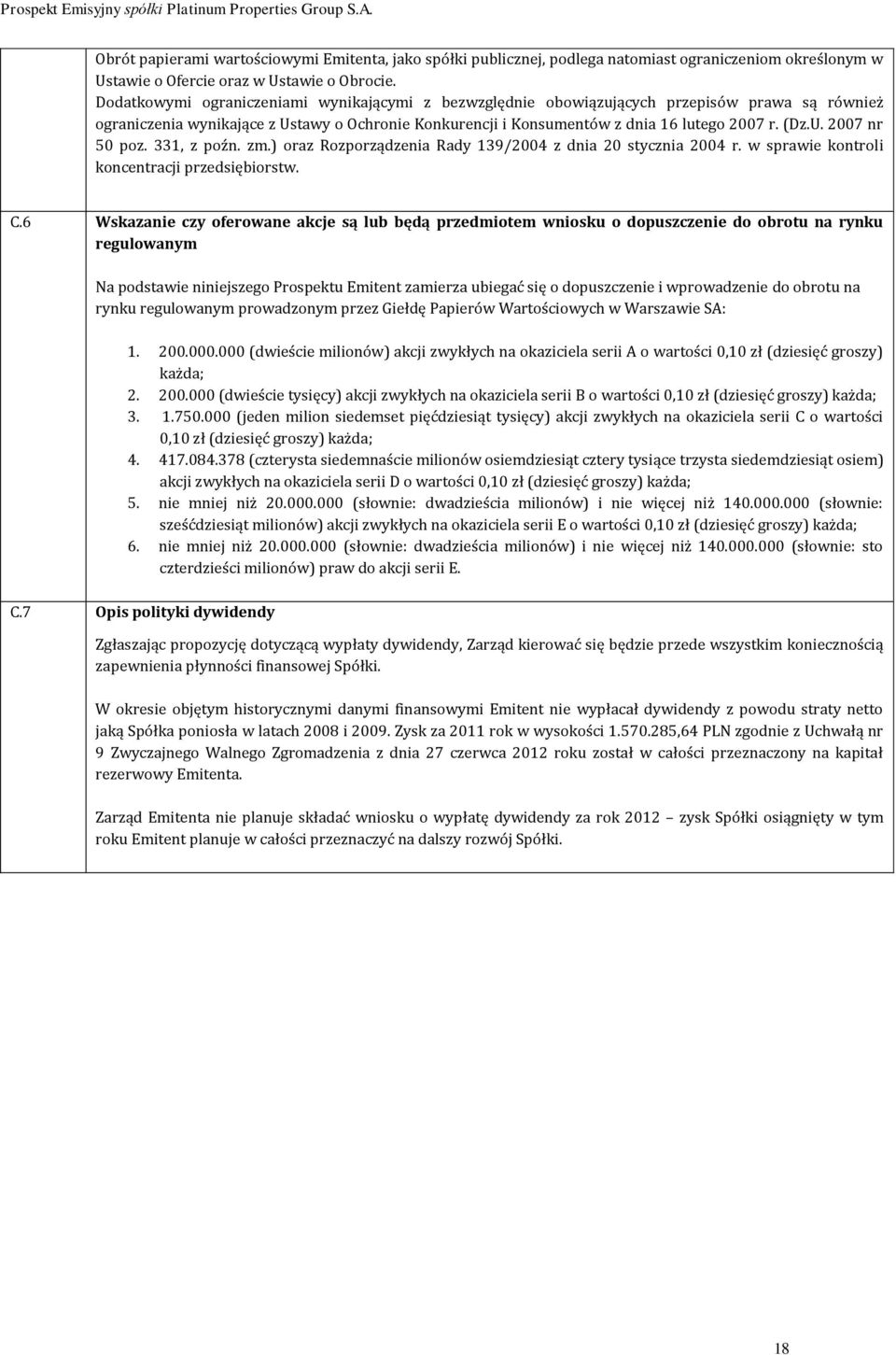 Prospekt Emisyjny spółki Platinum Properties Group S.A.

Obrót papierami wartościowymi Emitenta, jako spółki publicznej, podlega natomiast ograniczeniom określonym w Ustawie o Ofercie oraz w Ustawie o Obrocie. Dodatkowymi ograniczeniami wynikającymi z bezwzględnie obowiązujących przepisów prawa są również ograniczenia wynikające z Ustawy o Ochronie Konkurencji i Konsumentów z dnia 16 lutego 2007 r. (Dz.U. 2007 nr 50 poz. 331, z poźn. zm.) oraz Rozporządzenia Rady 139/2004 z dnia 20 stycznia 2004 r. w sprawie kontroli koncentracji przedsiębiorstw.

C.6 Wskazanie czy oferowane akcje są lub będą przedmiotem wniosku o dopuszczenie do obrotu na rynku regulowanym

Na podstawie niniejszego Prospektu Emitent zamierza ubiegać się o dopuszczenie i wprowadzenie do obrotu na rynku regulowanym prowadzonym przez Giełdę Papierów Wartościowych w Warszawie SA:

1. 200.000.000 (dwieście milionów) akcji zwykłych na okaziciela serii A o wartości 0,10 zł (dziesięć groszy) każda;
2. 200.000 (dwieście tysięcy) akcji zwykłych na okaziciela serii B o wartości 0,10 zł (dziesięć groszy) każda;
3. 1.750.000 (jeden milion siedemset pięćdziesiąt tysięcy) akcji zwykłych na okaziciela serii C o wartości 0,10 zł (dziesięć groszy) każda;
4. 417.084.378 (czterysta siedemnaście milionów osiemdziesiąt cztery tysiące trzysta siedemdziesiąt osiem) akcji zwykłych na okaziciela serii D o wartości 0,10 zł (dziesięć groszy) każda;
5. nie mniej niż 20.000.000 (słownie: dwadzieścia milionów) i nie więcej niż 140.000.000 (słownie: sześćdziesiąt milionów) akcji zwykłych na okaziciela serii E o wartości 0,10 zł (dziesięć groszy) każda;
6. nie mniej niż 20.000.000 (słownie: dwadzieścia milionów) i nie więcej niż 140.000.000 (słownie: sto czterdzieści milionów) praw do akcji serii E.

C.7 Opis polityki dywidendy

Zgłaszając propozycję dotyczącą wypłaty dywidendy, Zarząd kierować się będzie przede wszystkim koniecznością zapewnienia płynności finansowej Spółki.

W okresie objętym historycznymi danymi finansowymi Emitent nie wypłacał dywidendy z powodu straty netto jaką Spółka poniosła w latach 2008 i 2009. Zysk za 2011 rok w wysokości 1.570.285,64 PLN zgodnie z Uchwałą nr 9 Zwyczajnego Walnego Zgromadzenia z dnia 27 czerwca 2012 roku został w całości przeznaczony na kapitał rezerwowy Emitenta.

Zarząd Emitenta nie planuje składać wniosku o wypłatę dywidendy za rok 2012 – zysk Spółki osiągnięty w tym roku Emitent planuje w całości przeznaczyć na dalszy rozwój Spółki.

18